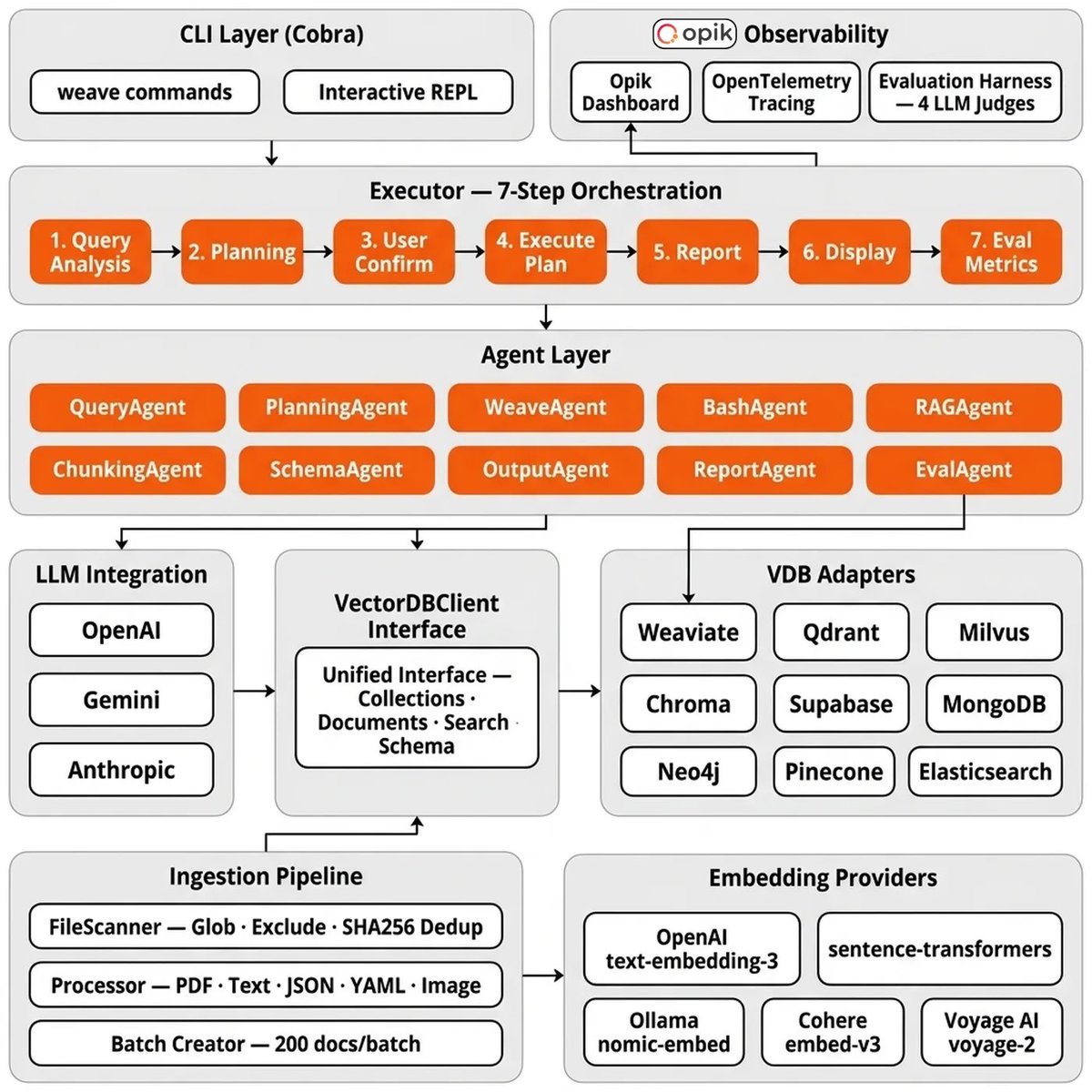 CLI Layer (Cobra)

weave commands

Interactive REPL

opik Observability

Opik Dashboard

OpenTelemetry Tracing

Evaluation Harness — 4 LLM Judges

Executor — 7-Step Orchestration

1. Query Analysis

2. Planning

3. User Confirm

4. Execute Plan

5. Report

6. Display

7. Eval Metrics

Agent Layer

QueryAgent

PlanningAgent

WeaveAgent

BashAgent

RAGAgent

ChunkingAgent

SchemaAgent

OutputAgent

ReportAgent

EvalAgent

LLM Integration

OpenAI

Gemini

Anthropic

VectorDBClient Interface

Unified Interface — Collections · Documents · Search · Schema

VDB Adapters

Weaviate

Qdrant

Milvus

Chroma

Supabase

MongoDB

Neo4j

Pinecone

Elasticsearch

Ingestion Pipeline

FileScanner — Glob · Exclude · SHA256 Dedup

Processor — PDF · Text · JSON · YAML · Image

Batch Creator — 200 docs/batch

Embedding Providers

OpenAI text-embedding-3

sentence-transformers

Ollama nomic-embed

Cohere embed-v3

Voyage AI voyage-2